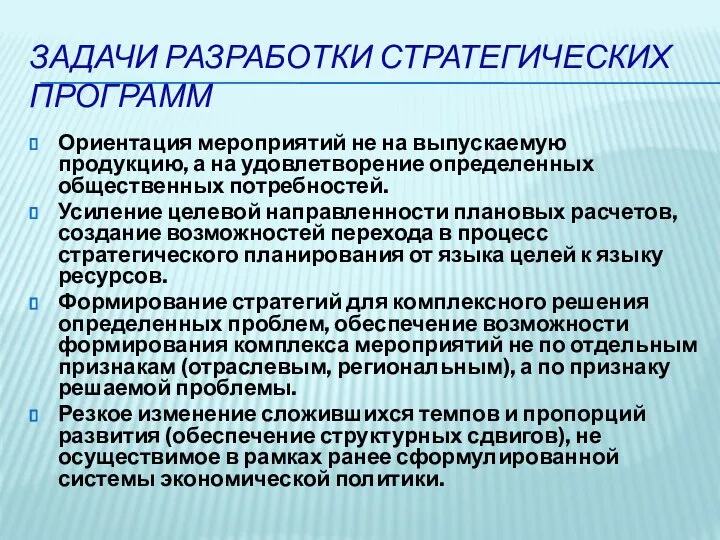 ЗАДАЧИ РАЗРАБОТКИ СТРАТЕГИЧЕСКИХ ПРОГРАММ

Ориентация мероприятий не на выпускаемую продукцию, а на удовлетворение определенных общественных потребностей.

Усиление целевой направленности плановых расчетов, создание возможностей перехода в процесс стратегического планирования от языка целей к языку ресурсов.

Формирование стратегий для комплексного решения определенных проблем, обеспечение возможности формирования комплекса мероприятий не по отдельным признакам (отраслевым, региональным), а по признаку решаемой проблемы.

Резкое изменение сложившихся темпов и пропорций развития (обеспечение структурных сдвигов), не осуществимое в рамках ранее сформулированной системы экономической политики.